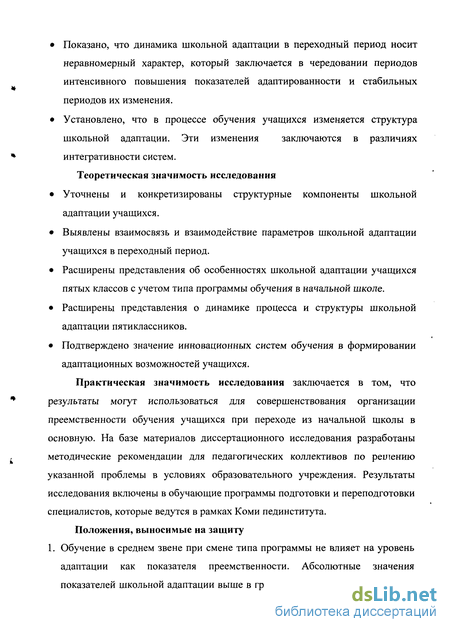 • Показано, что динамика школьной адаптации в переходный период носит неравномерный характер, который заключается в чередовании периодов интенсивного повышения показателей адаптированности и стабильных периодов их изменения.

• Установлено, что в процессе обучения учащихся изменяется структура школьной адаптации. Эти изменения заключаются в различиях интегративности систем.

Теоретическая значимость исследования

• Уточнены и конкретизированы структурные компоненты школьной адаптации учащихся.

• Выявлены взаимосвязь и взаимодействие параметров школьной адаптации учащихся в переходный период.

• Расширены представления об особенностях школьной адаптации учащихся пятых классов с учетом типа программы обучения в начальной школе.

• Расширены представления о динамике процесса и структуры школьной адаптации пятиклассников.

• Подтверждено значение инновационных систем обучения в формировании адаптационных возможностей учащихся.

Практическая значимость исследования заключается в том, что результаты могут использоваться для совершенствования организации преемственности обучения учащихся при переходе из начальной школы в основную. На базе материалов диссертационного исследования разработаны методические рекомендации для педагогических коллективов по решению указанной проблемы в условиях образовательного учреждения. Результаты исследования включены в обучающие программы подготовки и переподготовки специалистов, которые ведутся в рамках Коми пединститута.

Положения, выносимые на защиту

1. Обучение в среднем звене при смене типа программы не влияет на уровень адаптации как показателя преемственности. Абсолютные значения показателей школьной адаптации выше в гр

dsLib.net
библиотека диссертаций